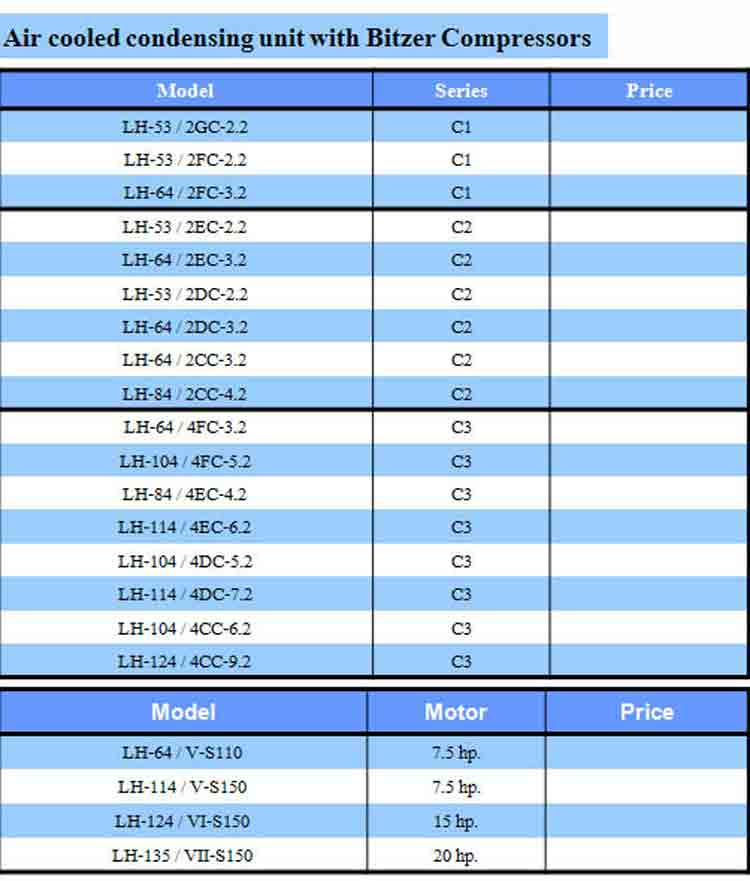 Air cooled condensing unit with Bitzer Compressors

| Model | Series | Price |
|---|---|---|
| LH-53 / 2GC-2.2 | C1 | |
| LH-53 / 2FC-2.2 | C1 | |
| LH-64 / 2FC-3.2 | C1 | |
| LH-53 / 2EC-2.2 | C2 | |
| LH-64 / 2EC-3.2 | C2 | |
| LH-53 / 2DC-2.2 | C2 | |
| LH-64 / 2DC-3.2 | C2 | |
| LH-64 / 2CC-3.2 | C2 | |
| LH-84 / 2CC-4.2 | C2 | |
| LH-64 / 4FC-3.2 | C3 | |
| LH-104 / 4FC-5.2 | C3 | |
| LH-84 / 4EC-4.2 | C3 | |
| LH-114 / 4EC-6.2 | C3 | |
| LH-104 / 4DC-5.2 | C3 | |
| LH-114 / 4DC-7.2 | C3 | |
| LH-104 / 4CC-6.2 | C3 | |
| LH-124 / 4CC-9.2 | C3 | |

| Model | Motor | Price |
|---|---|---|
| LH-64 / V-S110 | 7.5 hp. | |
| LH-114 / V-S150 | 7.5 hp. | |
| LH-124 / VI-S150 | 15 hp. | |
| LH-135 / VII-S150 | 20 hp. | |